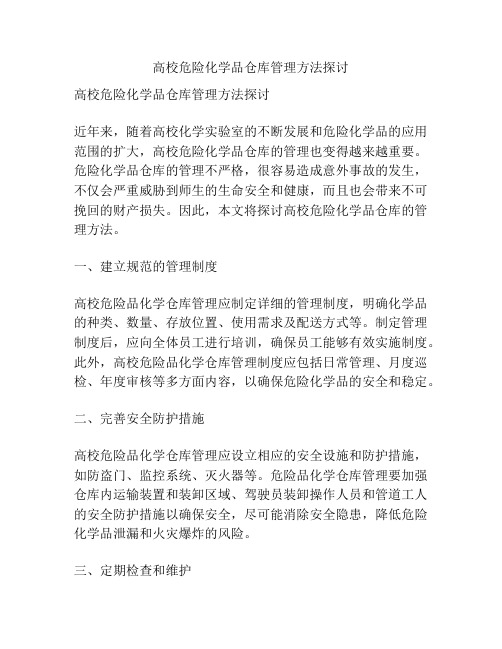 高校危险化学品仓库管理方法探讨

高校危险化学品仓库管理方法探讨

近年来，随着高校化学实验室的不断发展和危险化学品的应用范围的扩大，高校危险化学品仓库的管理也变得越来越重要。危险化学品仓库的管理不严格，很容易造成意外事故的发生，不仅会严重威胁到师生的生命安全和健康，而且也会带来不可挽回的财产损失。因此，本文将探讨高校危险化学品仓库的管理方法。

一、建立规范的管理制度

高校危险品化学仓库管理应制定详细的管理制度，明确化学品的种类、数量、存放位置、使用需求及配送方式等。制定管理制度后，应向全体员工进行培训，确保员工能够有效实施制度。此外，高校危险品化学仓库管理制度应包括日常管理、月度巡检、年度审核等多方面内容，以确保危险化学品的安全和稳定。

二、完善安全防护措施

高校危险品化学仓库管理应设立相应的安全设施和防护措施，如防盗门、监控系统、灭火器等。危险品化学仓库管理要加强仓库内运输装置和装卸区域、驾驶员装卸操作人员和管道工人的安全防护措施以确保安全，尽可能消除安全隐患，降低危险化学品泄漏和火灾爆炸的风险。

三、定期检查和维护